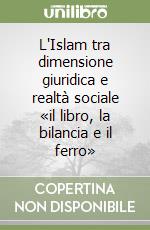 unilibro

L'Islam tra dimensione giuridica e realtà sociale «il libro, la bilancia e il ferro»

COPERTINA NON DISPONIBILE